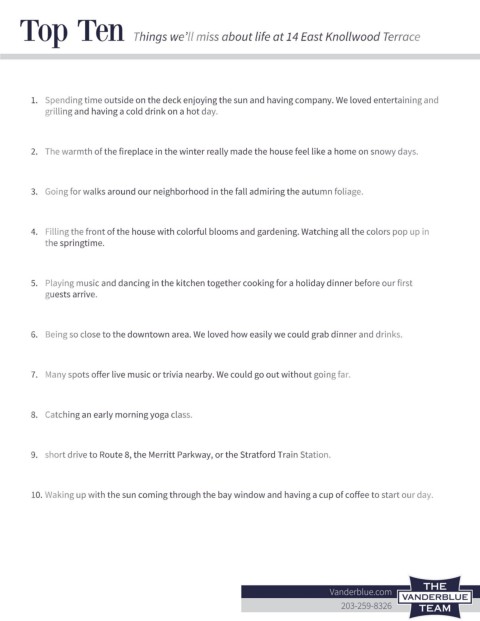 Top Ten Things we'll miss about life at 14 East Knollwood Terrace

1. Spending time outside on the deck enjoying the sun and having company. We loved entertaining and grilling and having a cold drink on a hot day.

2. The warmth of the fireplace in the winter really made the house feel like a home on snowy days.

3. Going for walks around our neighborhood in the fall admiring the autumn foliage.

4. Filling the front of the house with colorful blooms and gardening. Watching all the colors pop up in the springtime.

5. Playing music and dancing in the kitchen together cooking for a holiday dinner before our first guests arrive.

6. Being so close to the downtown area. We loved how easily we could grab dinner and drinks.

7. Many spots offer live music or trivia nearby. We could go out without going far.

8. Catching an early morning yoga class.

9. short drive to Route 8, the Merritt Parkway, or the Stratford Train Station.

10. Waking up with the sun coming through the bay window and having a cup of coffee to start our day.

Vanderblue.com
203-259-8326
THE VANDERBLUE TEAM